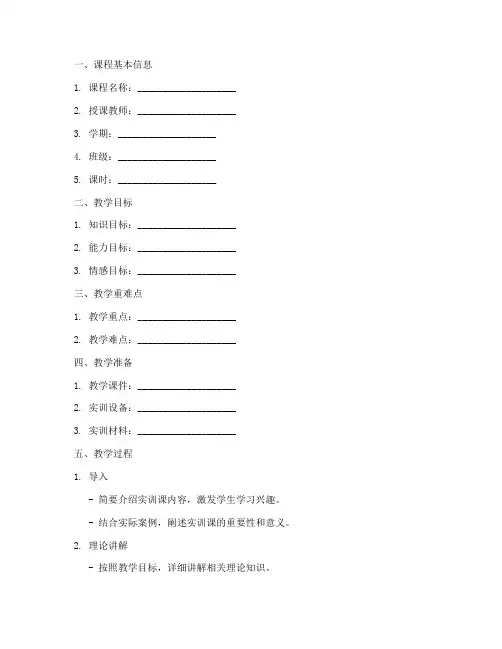 一、课程基本信息

1. 课程名称：____________________

2. 授课教师：____________________

3. 学期：____________________

4. 班级：____________________

5. 课时：____________________

二、教学目标

1. 知识目标：____________________

2. 能力目标：____________________

3. 情感目标：____________________

三、教学重难点

1. 教学重点：____________________

2. 教学难点：____________________

四、教学准备

1. 教学课件：____________________

2. 实训设备：____________________

3. 实训材料：____________________

五、教学过程

1. 导入

- 简要介绍实训课内容，激发学生学习兴趣。

- 结合实际案例，阐述实训课的重要性和意义。

2. 理论讲解

- 按照教学目标，详细讲解相关理论知识。